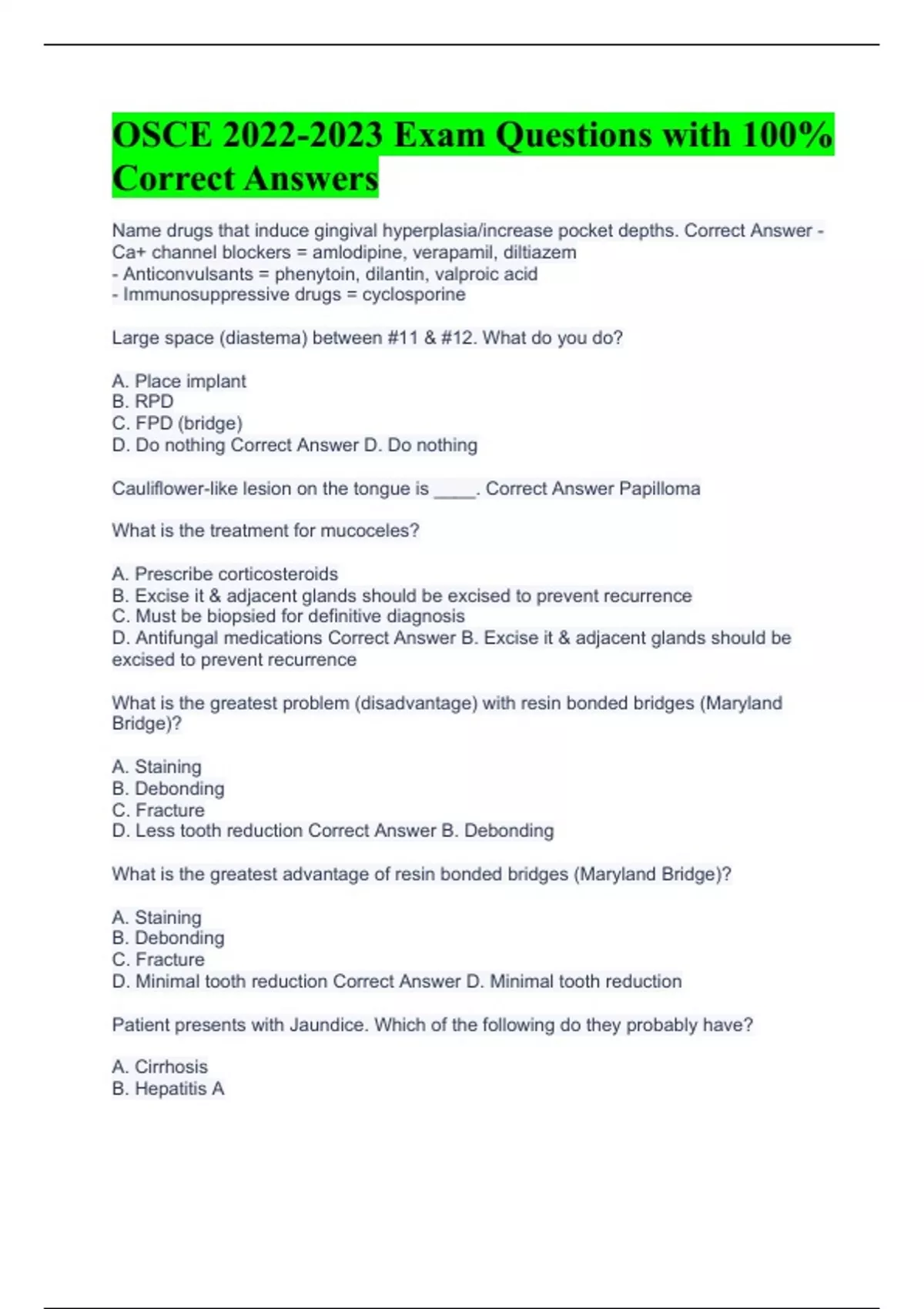 OSCE 2022-2023 Exam Questions with 100% Correct Answers

Name drugs that induce gingival hyperplasia/increase pocket depths. Correct Answer - Ca+ channel blockers = amlodipine, verapamil, diltiazem
- Anticonvulsants = phenytoin, dilantin, valproic acid
- Immunosuppressive drugs = cyclosporine

Large space (diastema) between #11 & #12. What do you do?

A. Place implant
B. RPD
C. FPD (bridge)
D. Do nothing Correct Answer D. Do nothing

Cauliflower-like lesion on the tongue is ____. Correct Answer Papilloma

What is the treatment for mucoceles?

A. Prescribe corticosteroids
B. Excise it & adjacent glands should be excised to prevent recurrence
C. Must be biopsied for definitive diagnosis
D. Antifungal medications Correct Answer B. Excise it & adjacent glands should be excised to prevent recurrence

What is the greatest problem (disadvantage) with resin bonded bridges (Maryland Bridge)?

A. Staining
B. Debonding
C. Fracture
D. Less tooth reduction Correct Answer B. Debonding

What is the greatest advantage of resin bonded bridges (Maryland Bridge)?

A. Staining
B. Debonding
C. Fracture
D. Minimal tooth reduction Correct Answer D. Minimal tooth reduction

Patient presents with Jaundice. Which of the following do they probably have?

A. Cirrhosis
B. Hepatitis A